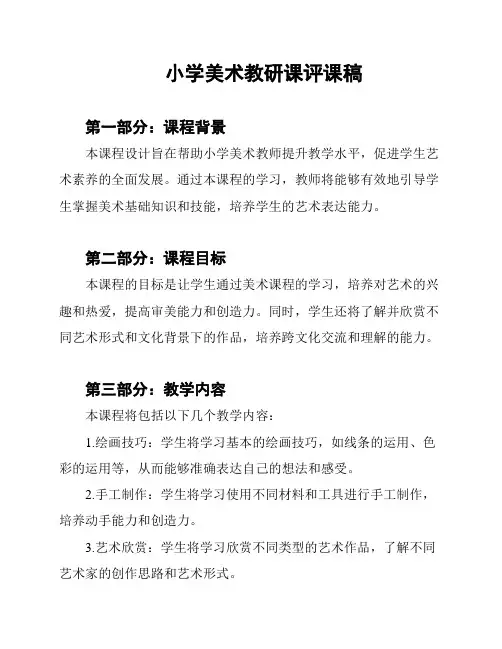 小学美术教研课评课稿

第一部分：课程背景

本课程设计旨在帮助小学美术教师提升教学水平，促进学生艺术素养的全面发展。通过本课程的学习，教师将能够有效地引导学生掌握美术基础知识和技能，培养学生的艺术表达能力。

第二部分：课程目标

本课程的目标是让学生通过美术课程的学习，培养对艺术的兴趣和热爱，提高审美能力和创造力。同时，学生还将了解并欣赏不同艺术形式和文化背景下的作品，培养跨文化交流和理解的能力。

第三部分：教学内容

本课程将包括以下几个教学内容：

1.绘画技巧：学生将学习基本的绘画技巧，如线条的运用、色彩的运用等，从而能够准确表达自己的想法和感受。

2.手工制作：学生将学习使用不同材料和工具进行手工制作，培养动手能力和创造力。

3.艺术欣赏：学生将学习欣赏不同类型的艺术作品，了解不同艺术家的创作思路和艺术形式。